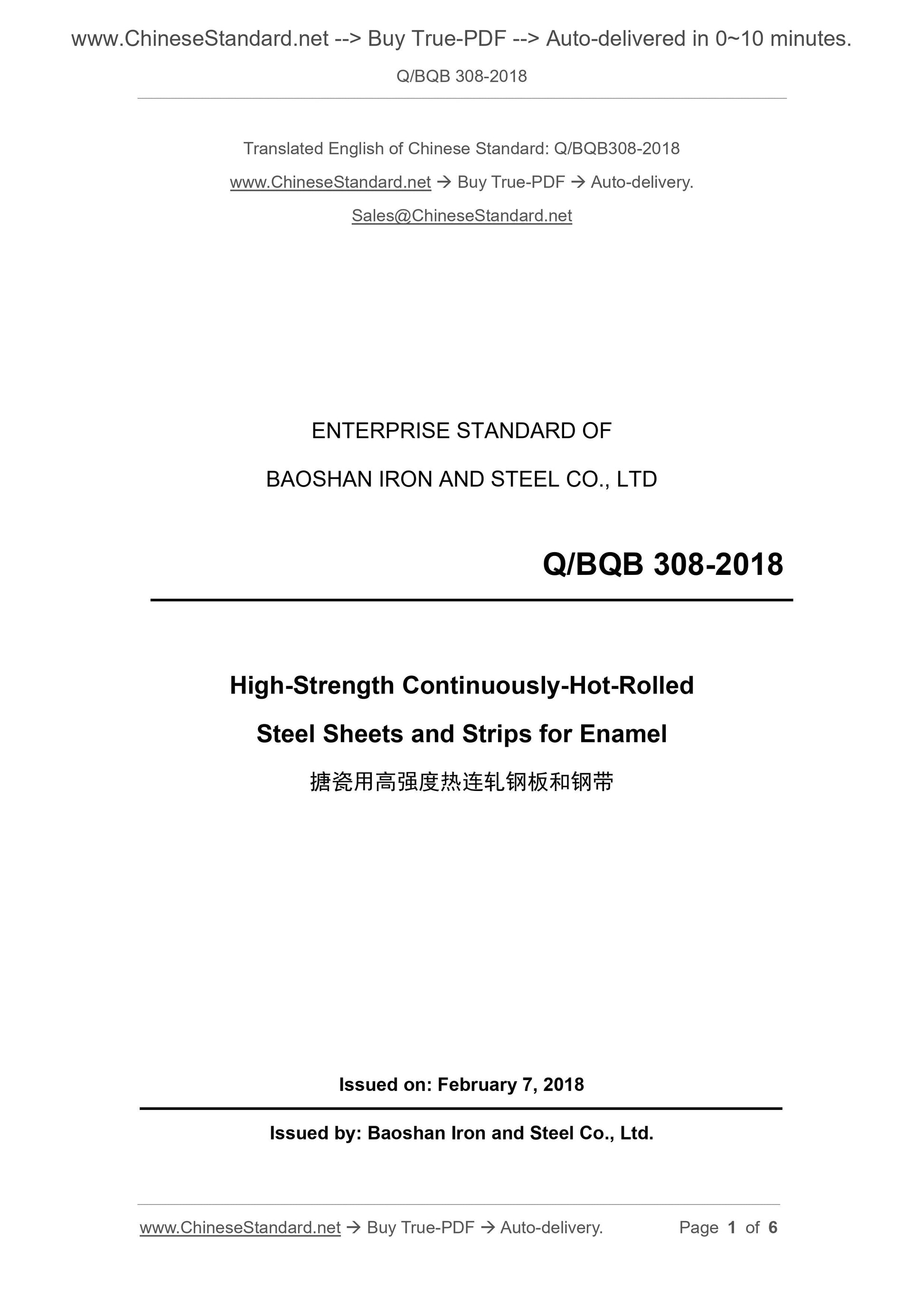 www.ChineseStandard.net --> Buy True-PDF --> Auto-delivered in 0~10 minutes.

Q/BQB 308-2018

Translated English of Chinese Standard: Q/BQB308-2018

www.ChineseStandard.net → Buy True-PDF → Auto-delivery.

Sales@ChineseStandard.net

ENTERPRISE STANDARD OF

BAOSHAN IRON AND STEEL CO., LTD

Q/BQB 308-2018

High-Strength Continuously-Hot-Rolled

Steel Sheets and Strips for Enamel

搪瓷用高强度热连轧钢板和钢带

Issued on: February 7, 2018

Issued by: Baoshan Iron and Steel Co., Ltd.

www.ChineseStandard.net → Buy True-PDF → Auto-delivery.

Page 1 of 6